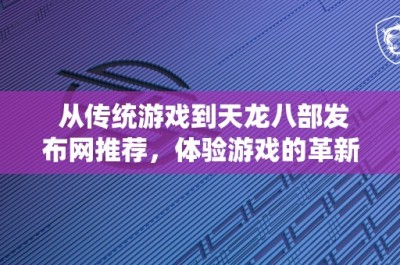 从传统游戏到天龙八部发布网推荐，体验游戏的革新